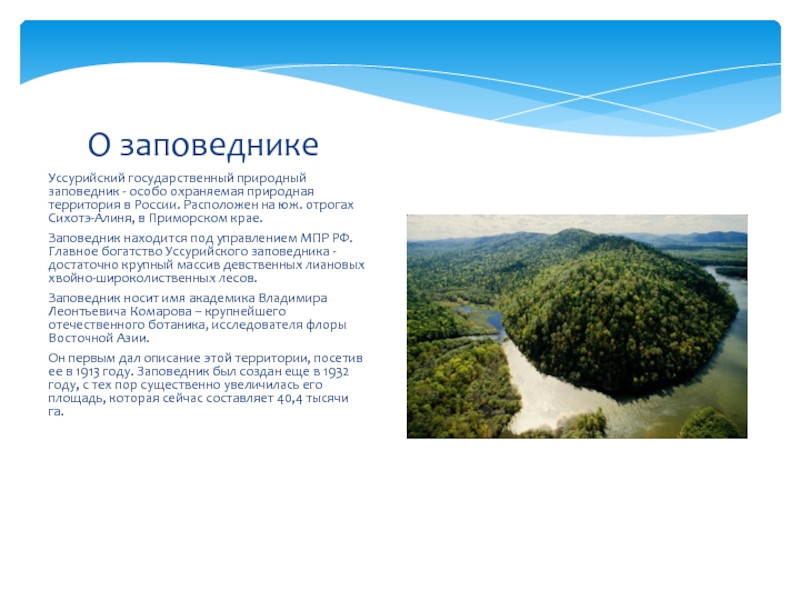 О заповеднике

Уссурийский государственный природный заповедник - особо охраняемая природная территория в России. Расположен на юж. отрогах Сихотэ-Алиня, в Приморском крае.

Заповедник находится под управлением МПР РФ. Главное богатство Уссурийского заповедника - достаточно крупный массив девственных лиановых хвойно-широколиственных лесов.

Заповедник носит имя академика Владимира Леонтьевича Комарова – крупнейшего отечественного ботаника, исследователя флоры Восточной Азии.

Он первым дал описание этой территории, посетив ее в 1913 году. Заповедник был создан еще в 1932 году, с тех пор существенно увеличилась его площадь, которая сейчас составляет 40,4 тысячи га.